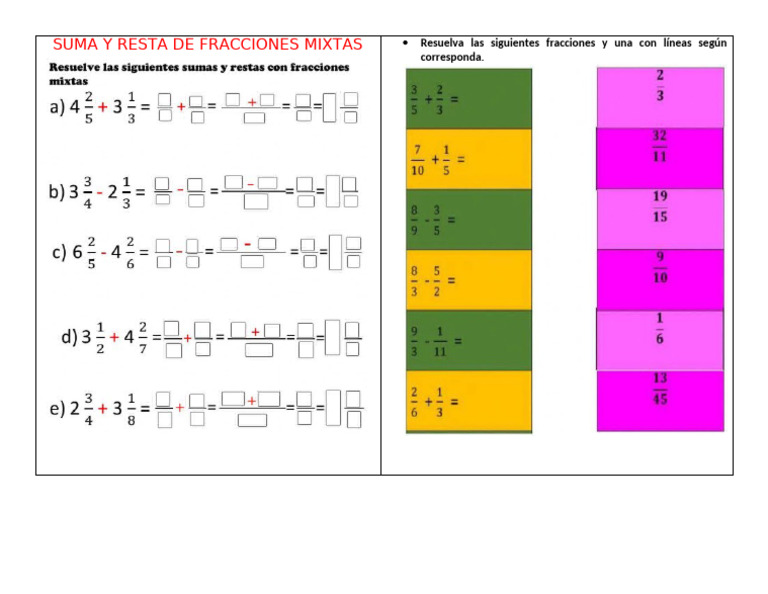 SUMA Y RESTA DE FRACCIONES MIXTAS

Resuelve las siguientes sumas y restas con fracciones mixtas

a) $4\frac{2}{5} + 3\frac{1}{3} = \frac{\square}{\square} + \frac{\square}{\square} = \frac{\square + \square}{\square} = \frac{\square}{\square} = \square\frac{\square}{\square}$

b) $3\frac{3}{4} - 2\frac{1}{3} = \frac{\square}{\square} - \frac{\square}{\square} = \frac{\square - \square}{\square} = \frac{\square}{\square} = \square\frac{\square}{\square}$

c) $6\frac{2}{5} - 4\frac{2}{6} = \frac{\square}{\square} - \frac{\square}{\square} = \frac{\square - \square}{\square} = \frac{\square}{\square} = \square\frac{\square}{\square}$

d) $3\frac{1}{2} + 4\frac{2}{7} = \frac{\square}{\square} + \frac{\square}{\square} = \frac{\square + \square}{\square} = \frac{\square}{\square} = \square\frac{\square}{\square}$

e) $2\frac{3}{4} + 3\frac{1}{8} = \frac{\square}{\square} + \frac{\square}{\square} = \frac{\square + \square}{\square} = \frac{\square}{\square} = \square\frac{\square}{\square}$

• Resuelva las siguientes fracciones y una con líneas según corresponda.

$\frac{3}{5} + \frac{2}{3} =$

$\frac{7}{10} + \frac{1}{5} =$

$\frac{8}{9} - \frac{3}{5} =$

$\frac{8}{3} - \frac{5}{2} =$

$\frac{9}{3} - \frac{1}{11} =$

$\frac{2}{6} + \frac{1}{3} =$

$\frac{2}{3}$

$\frac{32}{11}$

$\frac{19}{15}$

$\frac{9}{10}$

$\frac{1}{6}$

$\frac{13}{45}$